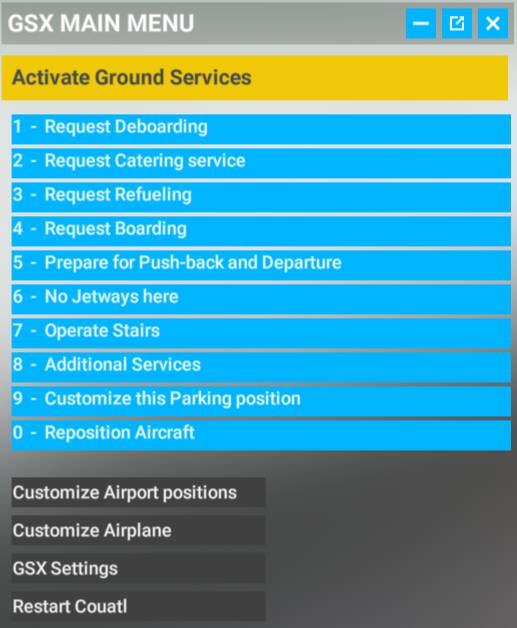 GSX MAIN MENU

Activate Ground Services

1 - Request Deboarding

2 - Request Catering service

3 - Request Refueling

4 - Request Boarding

5 - Prepare for Push-back and Departure

6 - No Jetways here

7 - Operate Stairs

8 - Additional Services

9 - Customize this Parking position

0 - Reposition Aircraft

Customize Airport positions

Customize Airplane

GSX Settings

Restart Couatl